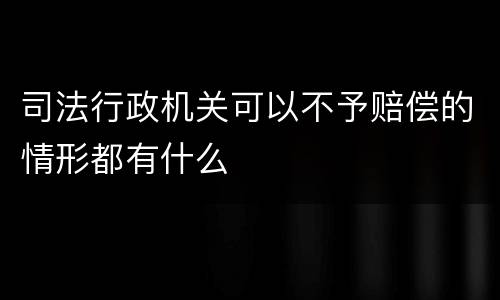 司法行政机关可以不予赔偿的情形都有什么